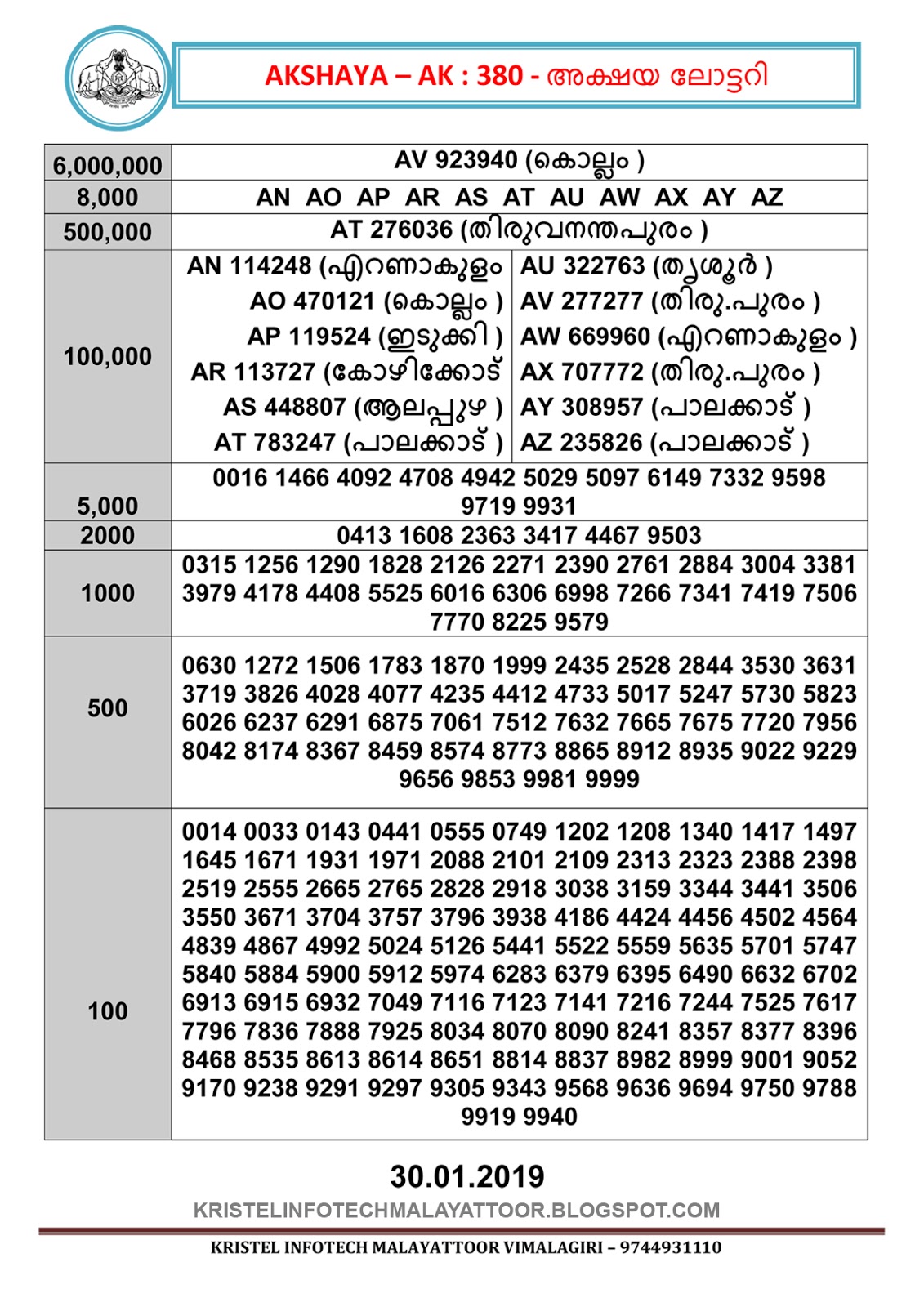 AKSHAYA – AK : 380 - അക്ഷയ ലോട്ടറി

| | |
|---|---|
| 6,000,000 | AV 923940 (കൊല്ലം ) |
| 8,000 | AN AO AP AR AS AT AU AW AX AY AZ |
| 500,000 | AT 276036 (തിരുവനന്തപുരം ) |
| 100,000 | AN 114248 (എറണാകുളം AO 470121 (കൊല്ലം ) AP 119524 (ഇടുക്കി ) AR 113727 (കോഴിക്കോട് AS 448807 (ആലപ്പുഴ ) AT 783247 (പാലക്കാട് ) AU 322763 (തൃശൂർ ) AV 277277 (തിരു.പുരം ) AW 669960 (എറണാകുളം ) AX 707772 (തിരു.പുരം ) AY 308957 (പാലക്കാട് ) AZ 235826 (പാലക്കാട് ) |
| 5,000 | 0016 1466 4092 4708 4942 5029 5097 6149 7332 9598 9719 9931 |
| 2000 | 0413 1608 2363 3417 4467 9503 |
| 1000 | 0315 1256 1290 1828 2126 2271 2390 2761 2884 3004 3381 3979 4178 4408 5525 6016 6306 6998 7266 7341 7419 7506 7770 8225 9579 |
| 500 | 0630 1272 1506 1783 1870 1999 2435 2528 2844 3530 3631 3719 3826 4028 4077 4235 4412 4733 5017 5247 5730 5823 6026 6237 6291 6875 7061 7512 7632 7665 7675 7720 7956 8042 8174 8367 8459 8574 8773 8865 8912 8935 9022 9229 9656 9853 9981 9999 |
| 100 | 0014 0033 0143 0441 0555 0749 1202 1208 1340 1417 1497 1645 1671 1931 1971 2088 2101 2109 2313 2323 2388 2398 2519 2555 2665 2765 2828 2918 3038 3159 3344 3441 3506 3550 3671 3704 3757 3796 3938 4186 4424 4456 4502 4564 4839 4867 4992 5024 5126 5441 5522 5559 5635 5701 5747 5840 5884 5900 5912 5974 6283 6379 6395 6490 6632 6702 6913 6915 6932 7049 7116 7123 7141 7216 7244 7525 7617 7796 7836 7888 7925 8034 8070 8090 8241 8357 8377 8396 8468 8535 8613 8614 8651 8814 8837 8982 8999 9001 9052 9170 9238 9291 9297 9305 9343 9568 9636 9694 9750 9788 9919 9940 |

30.01.2019

KRISTELINFOTECHMALAYATTOOR.BLOGSPOT.COM

KRISTEL INFOTECH MALAYATTOOR VIMALAGIRI – 9744931110